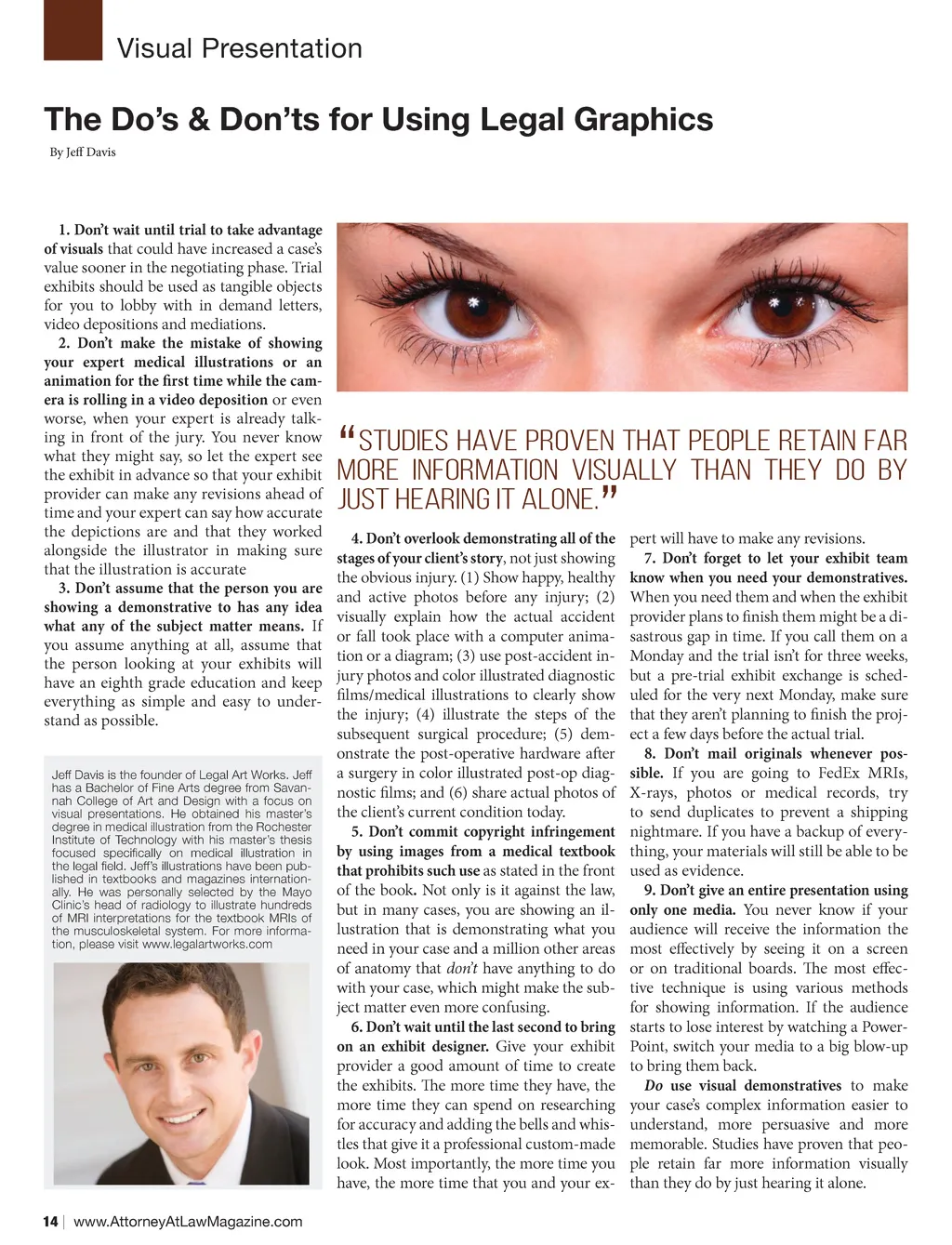 Visual Presentation

The Do's & Don'ts for Using Legal Graphics

By Jeff Davis

1. Don't wait until trial to take advantage of visuals that could have increased a case's value sooner in the negotiating phase. Trial exhibits should be used as tangible objects for you to lobby with in demand letters, video depositions and mediations.

2. Don't make the mistake of showing your expert medical illustrations or an animation for the first time while the camera is rolling in a video deposition or even worse, when your expert is already talking in front of the jury. You never know what they might say, so let the expert see the exhibit in advance so that your exhibit provider can make any revisions ahead of time and your expert can say how accurate the depictions are and that they worked alongside the illustrator in making sure that the illustration is accurate

3. Don't assume that the person you are showing a demonstrative to has any idea what any of the subject matter means. If you assume anything at all, assume that the person looking at your exhibits will have an eighth grade education and keep everything as simple and easy to understand as possible.

Jeff Davis is the founder of Legal Art Works. Jeff has a Bachelor of Fine Arts degree from Savannah College of Art and Design with a focus on visual presentations. He obtained his master's degree in medical illustration from the Rochester Institute of Technology with his master's thesis focused specifically on medical illustration in the legal field. Jeff's illustrations have been published in textbooks and magazines internationally. He was personally selected by the Mayo Clinic's head of radiology to illustrate hundreds of MRI interpretations for the textbook MRIs of the musculoskeletal system. For more information, please visit www.legalartworks.com

"STUDIES HAVE PROVEN THAT PEOPLE RETAIN FAR MORE INFORMATION VISUALLY THAN THEY DO BY JUST HEARING IT ALONE."

4. Don't overlook demonstrating all of the stages of your client's story, not just showing the obvious injury. (1) Show happy, healthy and active photos before any injury; (2) visually explain how the actual accident or fall took place with a computer animation or a diagram; (3) use post-accident injury photos and color illustrated diagnostic films/medical illustrations to clearly show the injury; (4) illustrate the steps of the subsequent surgical procedure; (5) demonstrate the post-operative hardware after a surgery in color illustrated post-op diagnostic films; and (6) share actual photos of the client's current condition today.

5. Don't commit copyright infringement by using images from a medical textbook that prohibits such use as stated in the front of the book. Not only is it against the law, but in many cases, you are showing an illustration that is demonstrating what you need in your case and a million other areas of anatomy that don't have anything to do with your case, which might make the subject matter even more confusing.

6. Don't wait until the last second to bring on an exhibit designer. Give your exhibit provider a good amount of time to create the exhibits. The more time they have, the more time they can spend on researching for accuracy and adding the bells and whistles that give it a professional custom-made look. Most importantly, the more time you have, the more time that you and your expert will have to make any revisions.

7. Don't forget to let your exhibit team know when you need your demonstratives. When you need them and when the exhibit provider plans to finish them might be a disastrous gap in time. If you call them on a Monday and the trial isn't for three weeks, but a pre-trial exhibit exchange is scheduled for the very next Monday, make sure that they aren't planning to finish the project a few days before the actual trial.

8. Don't mail originals whenever possible. If you are going to FedEx MRIs, X-rays, photos or medical records, try to send duplicates to prevent a shipping nightmare. If you have a backup of everything, your materials will still be able to be used as evidence.

9. Don't give an entire presentation using only one media. You never know if your audience will receive the information the most effectively by seeing it on a screen or on traditional boards. The most effective technique is using various methods for showing information. If the audience starts to lose interest by watching a PowerPoint, switch your media to a big blow-up to bring them back.

Do use visual demonstratives to make your case's complex information easier to understand, more persuasive and more memorable. Studies have proven that people retain far more information visually than they do by just hearing it alone.

14 | www.AttorneyAtLawMagazine.com